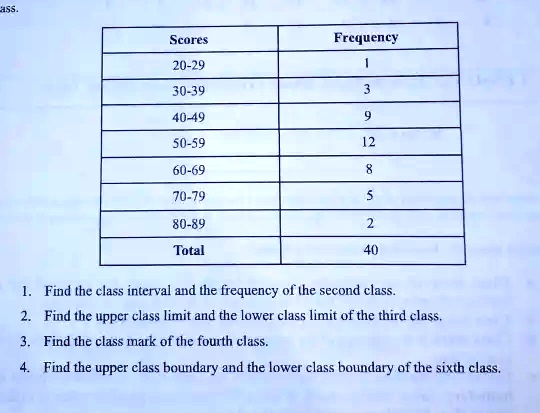 ass.

| Scores | Frequency |
|---|---|
| 20-29 | 1 |
| 30-39 | 3 |
| 40-49 | 9 |
| 50-59 | 12 |
| 60-69 | 8 |
| 70-79 | 5 |
| 80-89 | 2 |
| Total | 40 |

1. Find the class interval and the frequency of the second class.
2. Find the upper class limit and the lower class limit of the third class.
3. Find the class mark of the fourth class.
4. Find the upper class boundary and the lower class boundary of the sixth class.